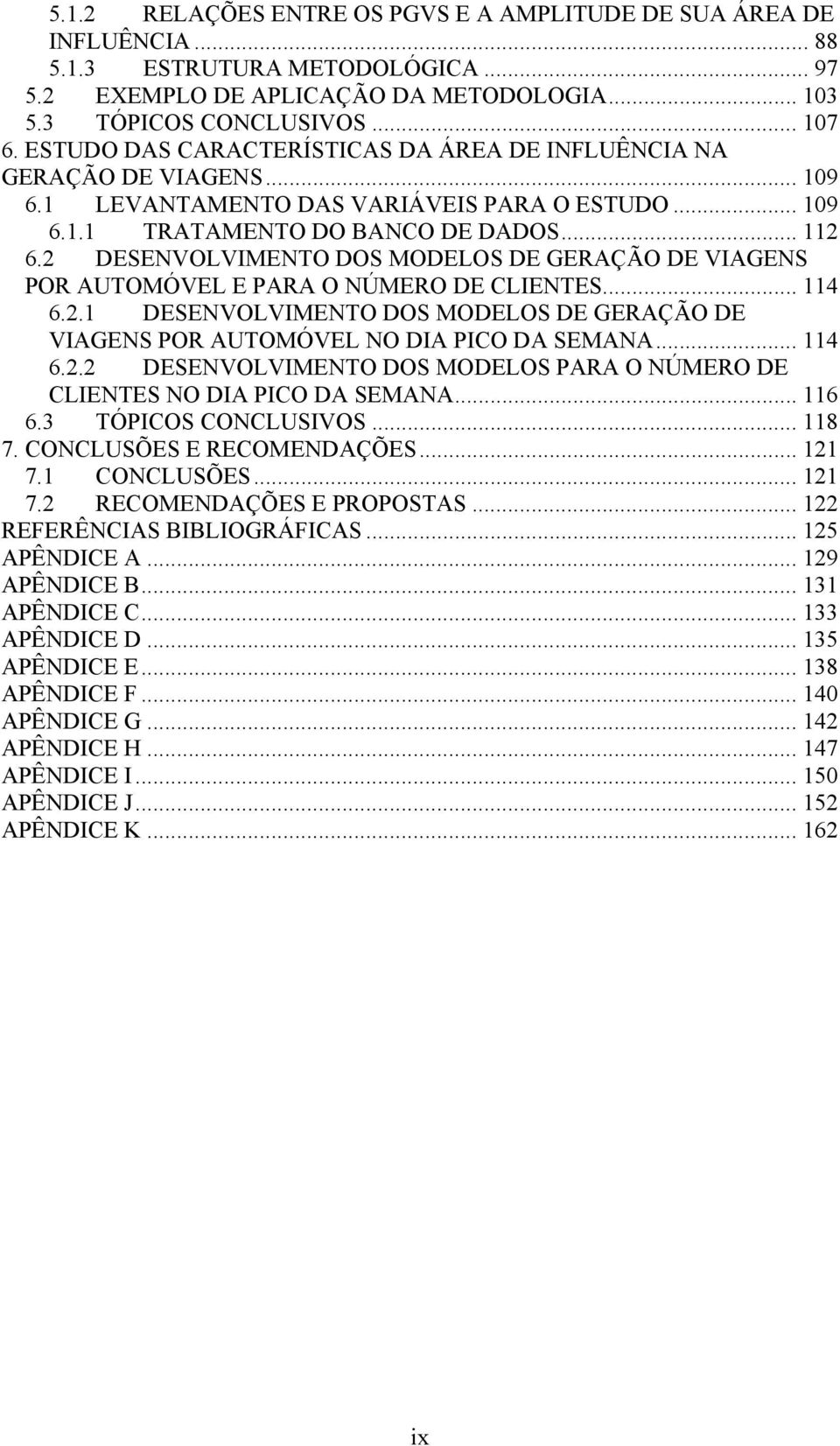 5.1.2 RELAÇÕES ENTRE OS PGVS E A AMPLITUDE DE SUA ÁREA DE INFLUÊNCIA ... 88
5.1.3 ESTRUTURA METODOLÓGICA ... 97
5.2 EXEMPLO DE APLICAÇÃO DA METODOLOGIA ... 103
5.3 TÓPICOS CONCLUSIVOS ... 107
6. ESTUDO DAS CARACTERÍSTICAS DA ÁREA DE INFLUÊNCIA NA GERAÇÃO DE VIAGENS ... 109
6.1 LEVANTAMENTO DAS VARIÁVEIS PARA O ESTUDO ... 109
6.1.1 TRATAMENTO DO BANCO DE DADOS ... 112
6.2 DESENVOLVIMENTO DOS MODELOS DE GERAÇÃO DE VIAGENS POR AUTOMÓVEL E PARA O NÚMERO DE CLIENTES ... 114
6.2.1 DESENVOLVIMENTO DOS MODELOS DE GERAÇÃO DE VIAGENS POR AUTOMÓVEL NO DIA PICO DA SEMANA ... 114
6.2.2 DESENVOLVIMENTO DOS MODELOS PARA O NÚMERO DE CLIENTES NO DIA PICO DA SEMANA ... 116
6.3 TÓPICOS CONCLUSIVOS ... 118
7. CONCLUSÕES E RECOMENDAÇÕES ... 121
7.1 CONCLUSÕES ... 121
7.2 RECOMENDAÇÕES E PROPOSTAS ... 122
REFERÊNCIAS BIBLIOGRÁFICAS ... 125
APÊNDICE A ... 129
APÊNDICE B ... 131
APÊNDICE C ... 133
APÊNDICE D ... 135
APÊNDICE E ... 138
APÊNDICE F ... 140
APÊNDICE G ... 142
APÊNDICE H ... 147
APÊNDICE I ... 150
APÊNDICE J ... 152
APÊNDICE K ... 162

ix